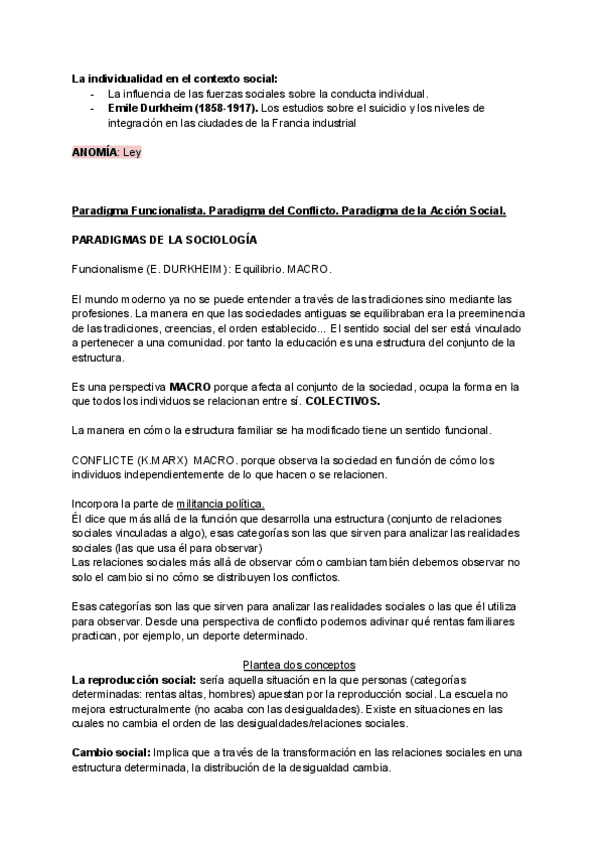 La individualidad en el contexto social:
- La influencia de las fuerzas sociales sobre la conducta individual.
- Emile Durkheim (1858-1917). Los estudios sobre el suicidio y los niveles de integración en las ciudades de la Francia industrial

ANOMÍA: Ley

Paradigma Funcionalista. Paradigma del Conflicto. Paradigma de la Acción Social.

PARADIGMAS DE LA SOCIOLOGÍA

Funcionalisme (E. DURKHEIM): Equilibrio. MACRO.

El mundo moderno ya no se puede entender a través de las tradiciones sino mediante las profesiones. La manera en que las sociedades antiguas se equilibraban era la preeminencia de las tradiciones, creencias, el orden establecido... El sentido social del ser está vinculado a pertenecer a una comunidad. por tanto la educación es una estructura del conjunto de la estructura.

Es una perspectiva MACRO porque afecta al conjunto de la sociedad, ocupa la forma en la que todos los individuos se relacionan entre sí. COLECTIVOS.

La manera en cómo la estructura familiar se ha modificado tiene un sentido funcional.

CONFLICTE (K.MARX) MACRO. porque observa la sociedad en función de cómo los individuos independientemente de lo que hacen o se relacionen.

Incorpora la parte de militancia política.
Él dice que más allá de la función que desarrolla una estructura (conjunto de relaciones sociales vinculadas a algo), esas categorías son las que sirven para analizar las realidades sociales (las que usa él para observar)
Las relaciones sociales más allá de observar cómo cambian también debemos observar no solo el cambio si no cómo se distribuyen los conflictos.

Esas categorías son las que sirven para analizar las realidades sociales o las que él utiliza para observar. Desde una perspectiva de conflicto podemos adivinar qué rentas familiares practican, por ejemplo, un deporte determinado.

Plantea dos conceptos
La reproducción social: sería aquella situación en la que personas (categorías determinadas: rentas altas, hombres) apuestan por la reproducción social. La escuela no mejora estructuralmente (no acaba con las desigualdades). Existe en situaciones en las cuales no cambia el orden de las desigualdades/relaciones sociales.

Cambio social: Implica que a través de la transformación en las relaciones sociales en una estructura determinada, la distribución de la desigualdad cambia.